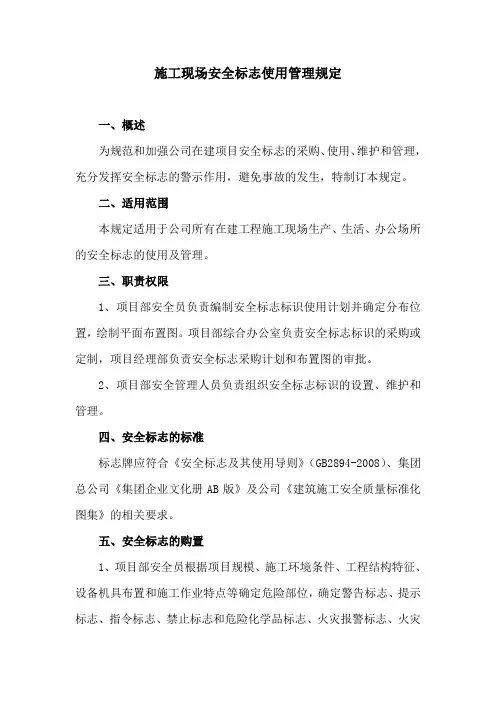 施工现场安全标志使用管理规定

一、概述

为规范和加强公司在建项目安全标志的采购、使用、维护和管理，充分发挥安全标志的警示作用，避免事故的发生，特制订本规定。

二、适用范围

本规定适用于公司所有在建工程施工现场生产、生活、办公场所的安全标志的使用及管理。

三、职责权限

1、项目部安全员负责编制安全标志标识使用计划并确定分布位置，绘制平面布置图。项目部综合办公室负责安全标志标识的采购或定制，项目经理部负责安全标志采购计划和布置图的审批。

2、项目部安全管理人员负责组织安全标志标识的设置、维护和管理。

四、安全标志的标准

标志牌应符合《安全标志及其使用导则》（GB2894-2008）、集团总公司《集团企业文化册 AB 版》及公司《建筑施工安全质量标准化图集》的相关要求。

五、安全标志的购置

1、项目部安全员根据项目规模、施工环境条件、工程结构特征、设备机具布置和施工作业特点等确定危险部位，确定警告标志、提示标志、指令标志、禁止标志和危险化学品标志、火灾报警标志、火灾